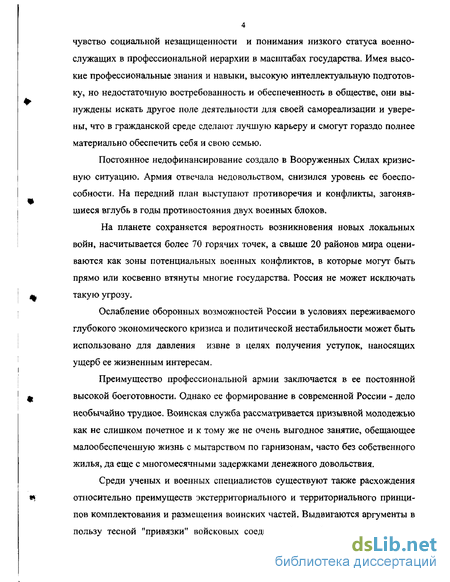 4

чувство социальной незащищенности и понимания низкого статуса военнослужащих в профессиональной иерархии в масштабах государства. Имея высокие профессиональные знания и навыки, высокую интеллектуальную подготовку, но недостаточную востребованность и обеспеченность в обществе, они вынуждены искать другое поле деятельности для своей самореализации и уверены, что в гражданской среде сделают лучшую карьеру и смогут гораздо полнее материально обеспечить себя и свою семью.

Постоянное недофинансирование создало в Вооруженных Силах кризисную ситуацию. Армия отвечала недовольством, снизился уровень ее боеспособности. На передний план выступают противоречия и конфликты, загонявшиеся вглубь в годы противостояния двух военных блоков.

На планете сохраняется вероятность возникновения новых локальных войн, насчитывается более 70 горячих точек, а свыше 20 районов мира оцениваются как зоны потенциальных военных конфликтов, в которые могут быть прямо или косвенно втянуты многие государства. Россия не может исключать такую угрозу.

Ослабление оборонных возможностей России в условиях переживаемого глубокого экономического кризиса и политической нестабильности может быть использовано для давления извне в целях получения уступок, наносящих ущерб ее жизненным интересам.

Преимущество профессиональной армии заключается в ее постоянной высокой боеготовности. Однако ее формирование в современной России - дело необычайно трудное. Воинская служба рассматривается призывной молодежью как не слишком почетное и к тому же не очень выгодное занятие, обещающее малообеспеченную жизнь с мытарством по гарнизонам, часто без собственного жилья, да еще с многомесячными задержками денежного довольствия.

Среди ученых и военных специалистов существуют также расхождения относительно преимуществ экстерриториального и территориального принципов комплектования и размещения воинских частей. Выдвигаются аргументы в пользу тесной "привязки" войсковых соед

dsLib.net
библиотека диссертаций